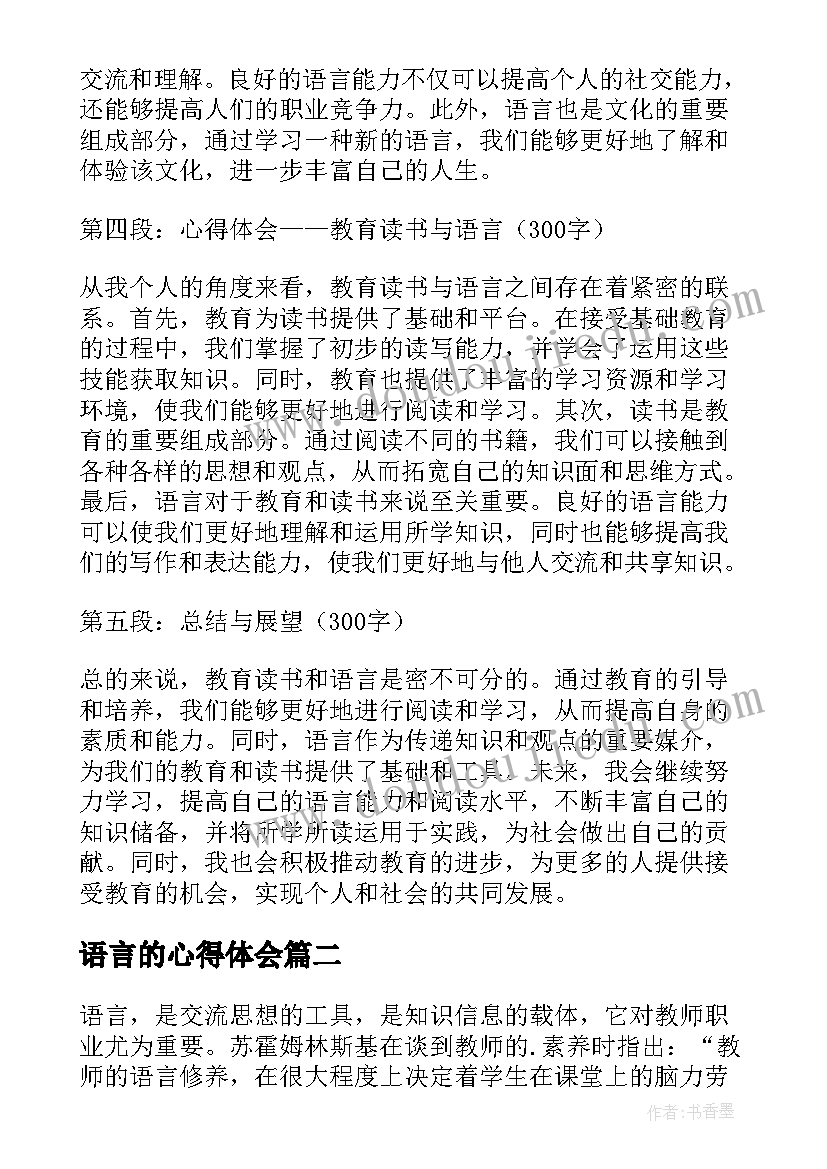 交流和理解。良好的语言能力不仅可以提高个人的社交能力，还能够提高人们的职业竞争力。此外，语言也是文化的重要组成部分，通过学习一种新的语言，我们能够更好地了解和体验该文化，进一步丰富自己的人生。

第四段：心得体会——教育读书与语言（300字）

从我个人的角度来看，教育读书与语言之间存在着紧密的联系。首先，教育为读书提供了基础和平台。在接受基础教育的过程中，我们掌握了初步的读写能力，并学会了运用这些技能获取知识。同时，教育也提供了丰富的学习资源和学习环境，使我们能够更好地进行阅读和学习。其次，读书是教育的重要组成部分。通过阅读不同的书籍，我们可以接触到各种各样的思想和观点，从而拓宽自己的知识面和思维方式。最后，语言对于教育和读书来说至关重要。良好的语言能力可以使我们更好地理解和运用所学知识，同时也能够提高我们的写作和表达能力，使我们更好地与他人交流和共享知识。

第五段：总结与展望（300字）

总的来说，教育读书和语言是密不可分的。通过教育的引导和培养，我们能够更好地进行阅读和学习，从而提高自身的素质和能力。同时，语言作为传递知识和观点的重要媒介，为我们的教育和读书提供了基础和工具。未来，我会继续努力学习，提高自己的语言能力和阅读水平，不断丰富自己的知识储备，并将所学所读运用于实践，为社会做出自己的贡献。同时，我也会积极推动教育的进步，为更多的人提供接受教育的机会，实现个人和社会的共同发展。

语言的心得体会篇二

语言，是交流思想的工具，是知识信息的载体，它对教师职业尤为重要。苏霍姆林斯基在谈到教师的.素养时指出：“教师的语言修养，在很大程度上决定着学生在课堂上的脑力劳

作者：书香墨